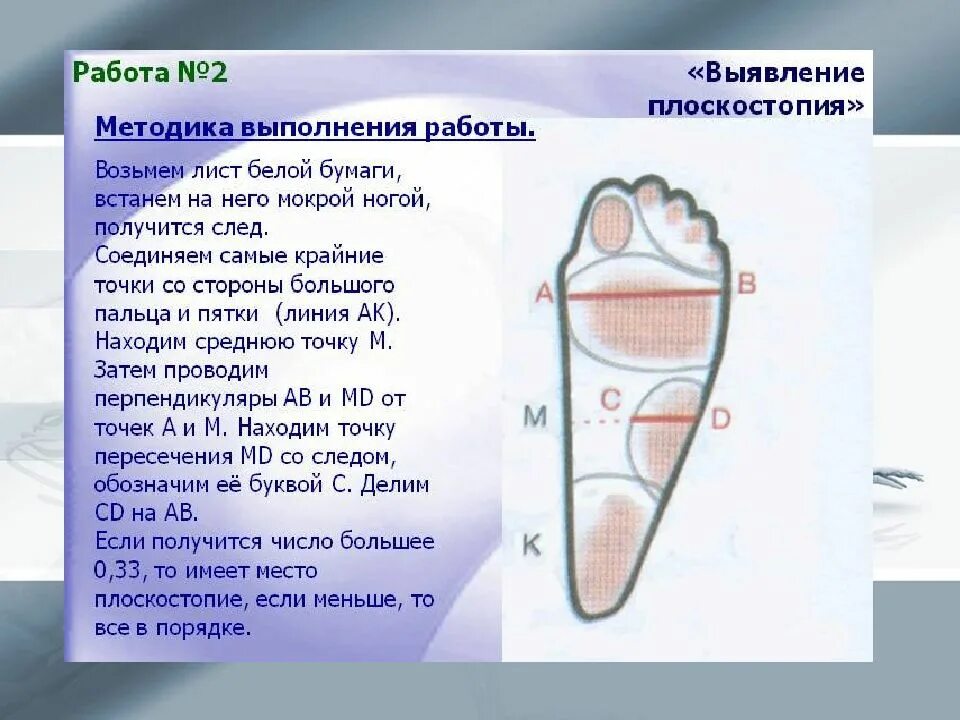 Работа №2

«Выявление плоскостопия»

Методика выполнения работы.

Возьмем лист белой бумаги, встанем на него мокрой ногой, получится след.
Соединяем самые крайние точки со стороны большого пальца и пятки (линия АК).
Находим среднюю точку М.
Затем проводим перпендикуляры АВ и МD от точек А и М. Находим точку пересечения МD со следом, обозначим её буквой С. Делим СD на АВ.
Если получится число большее 0,33, то имеет место плоскостопие, если меньше, то все в порядке.

A
B
M
C
D
K